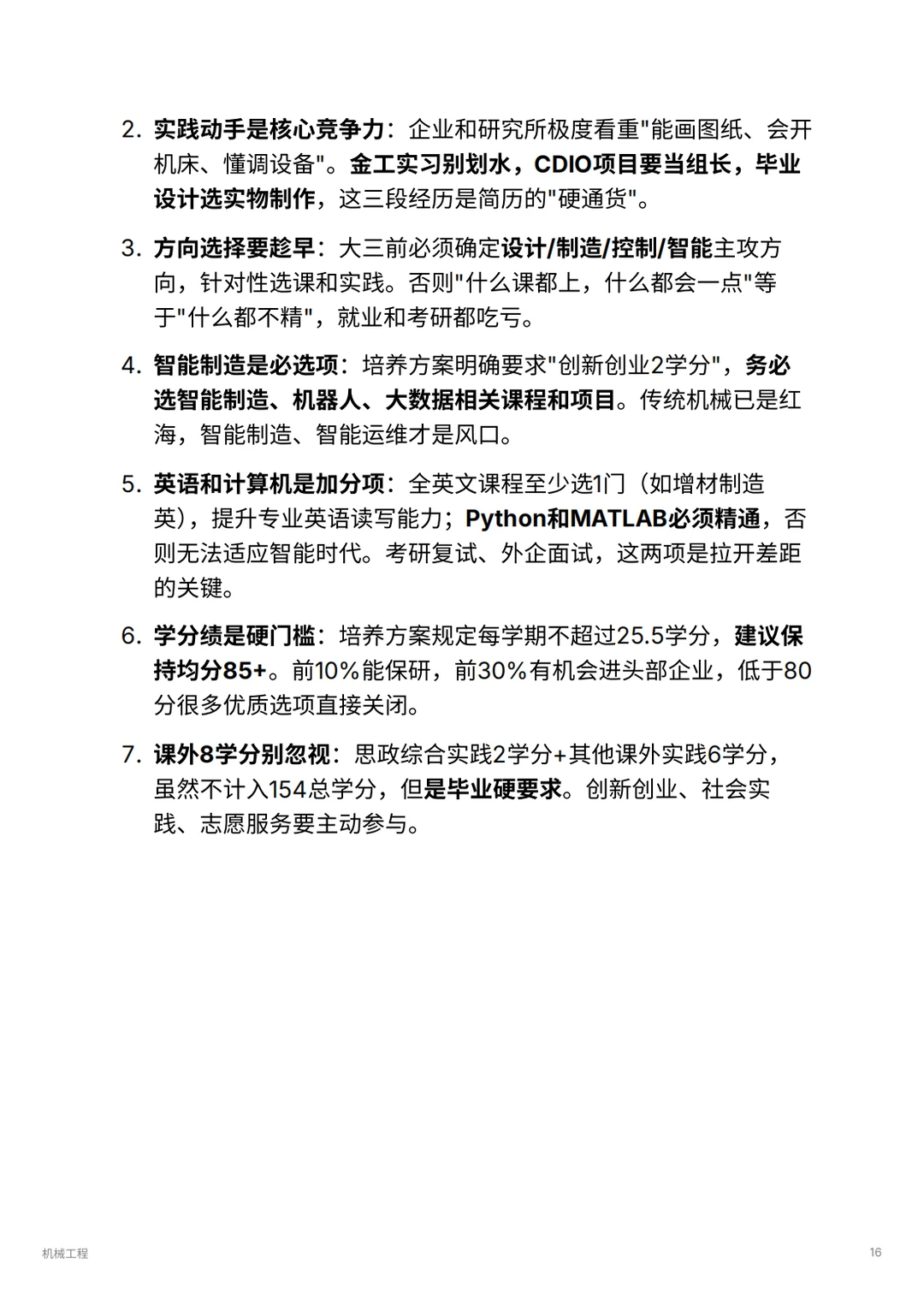 2. 实践动手是核心竞争力：企业和研究所极度看重"能画图纸、会开机床、懂调设备"。金工实习别划水，CDIO项目要当组长，毕业设计选实物制作，这三段经历是简历的"硬通货"。

3. 方向选择要趁早：大三前必须确定设计/制造/控制/智能主攻方向，针对性选课和实践。否则"什么课都上，什么都会一点"等于"什么都不精"，就业和考研都吃亏。

4. 智能制造是必选项：培养方案明确要求"创新创业2学分"，务必选智能制造、机器人、大数据相关课程和项目。传统机械已是红海，智能制造、智能运维才是风口。

5. 英语和计算机是加分项：全英文课程至少选1门（如增材制造英），提升专业英语读写能力；Python和MATLAB必须精通，否则无法适应智能时代。考研复试、外企面试，这两项是拉开差距的关键。

6. 学分绩是硬门槛：培养方案规定每学期不超过25.5学分，建议保持均分85+。前10%能保研，前30%有机会进头部企业，低于80分很多优质选项直接关闭。

7. 课外8学分别忽视：思政综合实践2学分+其他课外实践6学分，虽然不计入154总学分，但是毕业硬要求。创新创业、社会实践、志愿服务要主动参与。

机械工程

16